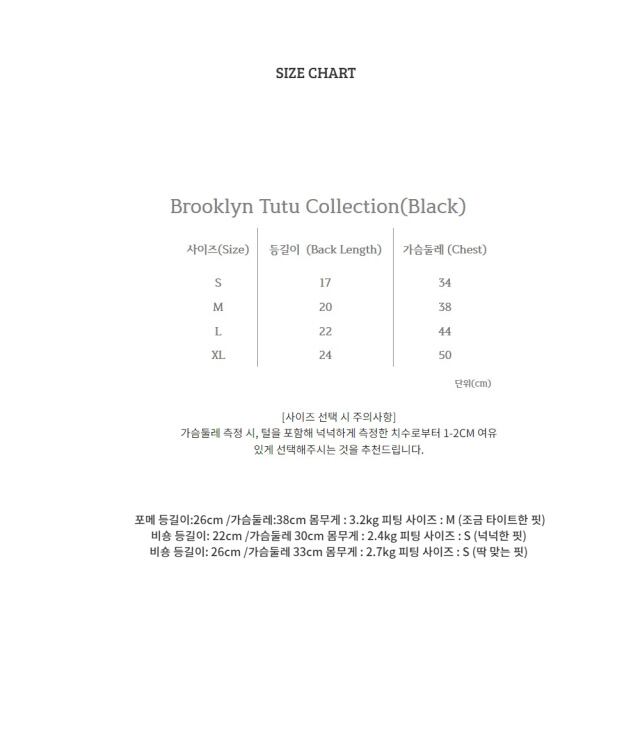 SIZE CHART

Brooklyn Tutu Collection(Black)

| 사이즈(Size) | 등길이 (Back Length) | 가슴둘레 (Chest) |
|---|---|---|
| S | 17 | 34 |
| M | 20 | 38 |
| L | 22 | 44 |
| XL | 24 | 50 |

단위(cm)

[사이즈 선택 시 주의사항]
가슴둘레 측정 시, 털을 포함해 넉넉하게 측정한 치수로부터 1-2CM 여유 있게 선택해주시는 것을 추천드립니다.

포메 등길이:26cm /가슴둘레:38cm 몸무게 : 3.2kg 피팅 사이즈 : M (조금 타이트한 핏)
비숑 등길이: 22cm /가슴둘레 30cm 몸무게 : 2.4kg 피팅 사이즈 : S (넉넉한 핏)
비숑 등길이: 26cm /가슴둘레 33cm 몸무게 : 2.7kg 피팅 사이즈 : S (딱 맞는 핏)